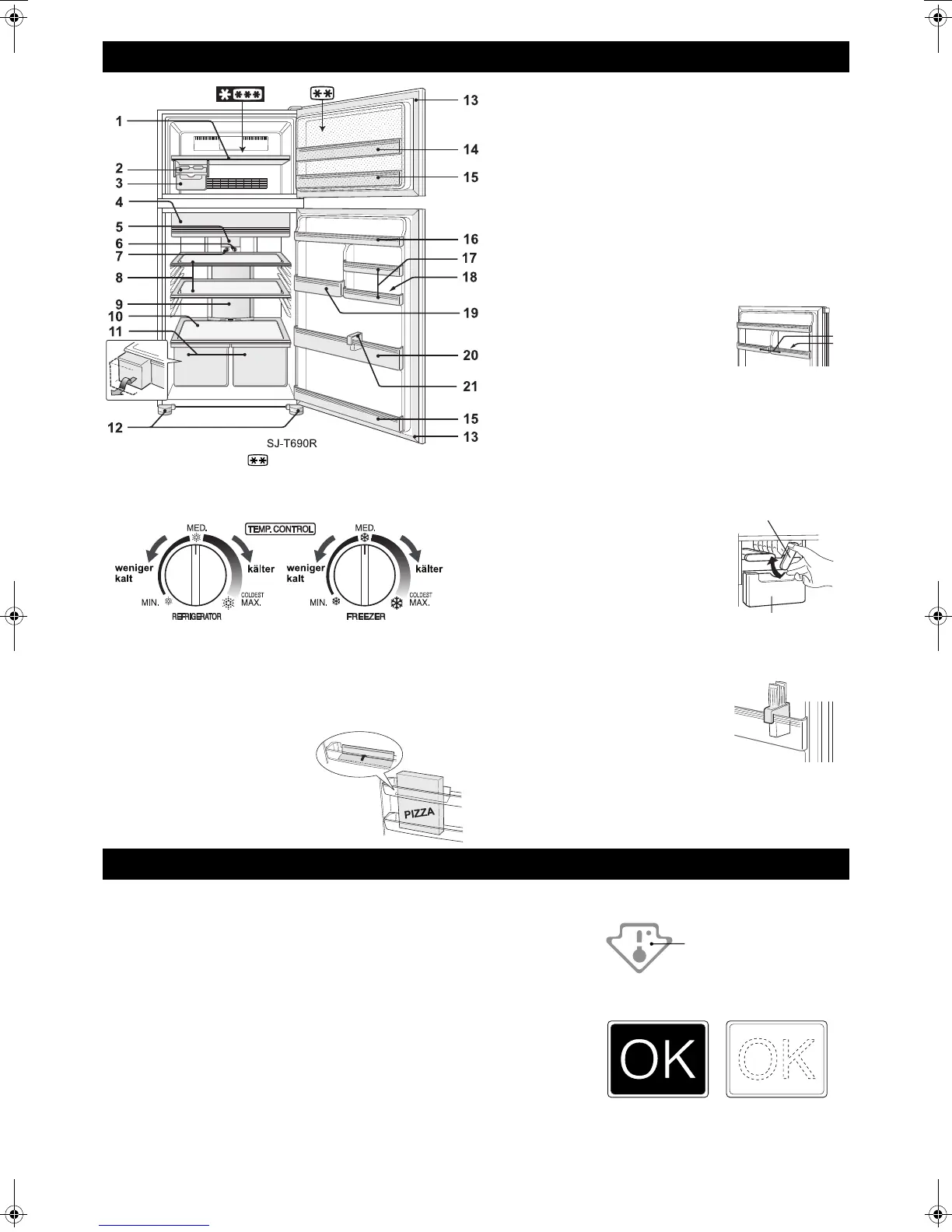 1
2
3
4
5
6
7
8
9
10
11
12
13
14
15
16
17
18
19
20
21
15
13
SJ-T690R

TEMP. CONTROL
MED.
weniger kalt
kälter
MIN.
COLDEST MAX.
REFRIGERATOR
MED.
weniger kalt
kälter
MIN.
COLDEST MAX.
FREEZER

PIZZA

OK
OK